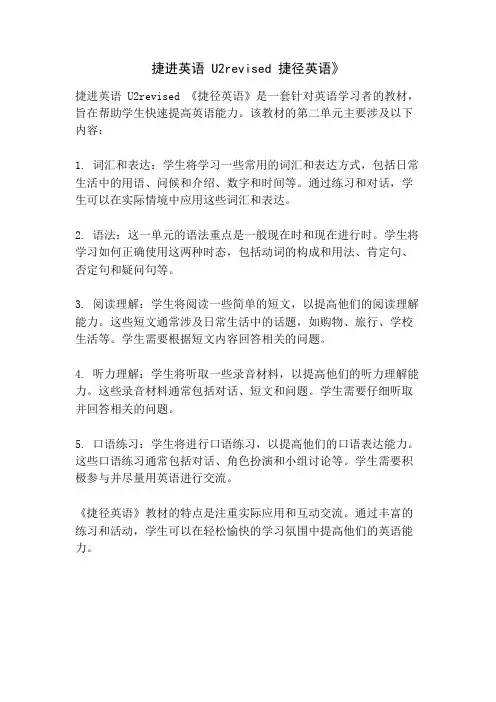 捷进英语 U2revised 捷径英语》

捷进英语 U2revised 《捷径英语》是一套针对英语学习者的教材，旨在帮助学生快速提高英语能力。该教材的第二单元主要涉及以下内容：

1. 词汇和表达：学生将学习一些常用的词汇和表达方式，包括日常生活中的用语、问候和介绍、数字和时间等。通过练习和对话，学生可以在实际情境中应用这些词汇和表达。

2. 语法：这一单元的语法重点是一般现在时和现在进行时。学生将学习如何正确使用这两种时态，包括动词的构成和用法、肯定句、否定句和疑问句等。

3. 阅读理解：学生将阅读一些简单的短文，以提高他们的阅读理解能力。这些短文通常涉及日常生活中的话题，如购物、旅行、学校生活等。学生需要根据短文内容回答相关的问题。

4. 听力理解：学生将听取一些录音材料，以提高他们的听力理解能力。这些录音材料通常包括对话、短文和问题。学生需要仔细听取并回答相关的问题。

5. 口语练习：学生将进行口语练习，以提高他们的口语表达能力。这些口语练习通常包括对话、角色扮演和小组讨论等。学生需要积极参与并尽量用英语进行交流。

《捷径英语》教材的特点是注重实际应用和互动交流。通过丰富的练习和活动，学生可以在轻松愉快的学习氛围中提高他们的英语能力。